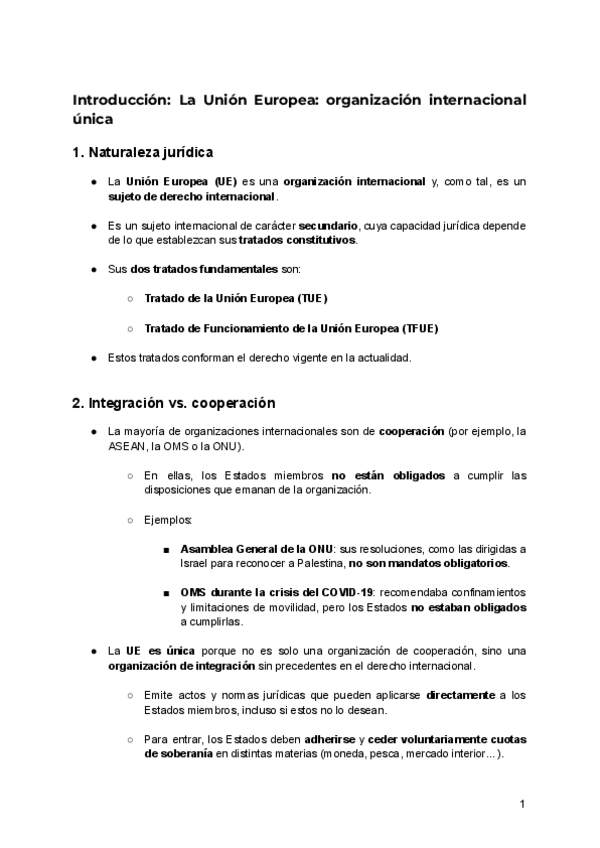 Introducción: La Unión Europea: organización internacional única

1. Naturaleza jurídica

● La Unión Europea (UE) es una organización internacional y, como tal, es un sujeto de derecho internacional.

● Es un sujeto internacional de carácter secundario, cuya capacidad jurídica depende de lo que establezcan sus tratados constitutivos.

● Sus dos tratados fundamentales son:

○ Tratado de la Unión Europea (TUE)

○ Tratado de Funcionamiento de la Unión Europea (TFUE)

● Estos tratados conforman el derecho vigente en la actualidad.

2. Integración vs. cooperación

● La mayoría de organizaciones internacionales son de cooperación (por ejemplo, la ASEAN, la OMS o la ONU).

○ En ellas, los Estados miembros no están obligados a cumplir las disposiciones que emanan de la organización.

○ Ejemplos:

■ Asamblea General de la ONU: sus resoluciones, como las dirigidas a Israel para reconocer a Palestina, no son mandatos obligatorios.

■ OMS durante la crisis del COVID-19: recomendaba confinamientos y limitaciones de movilidad, pero los Estados no estaban obligados a cumplirlas.

● La UE es única porque no es solo una organización de cooperación, sino una organización de integración sin precedentes en el derecho internacional.

○ Emite actos y normas jurídicas que pueden aplicarse directamente a los Estados miembros, incluso si estos no lo desean.

○ Para entrar, los Estados deben adherirse y ceder voluntariamente cuotas de soberanía en distintas materias (moneda, pesca, mercado interior…).

1